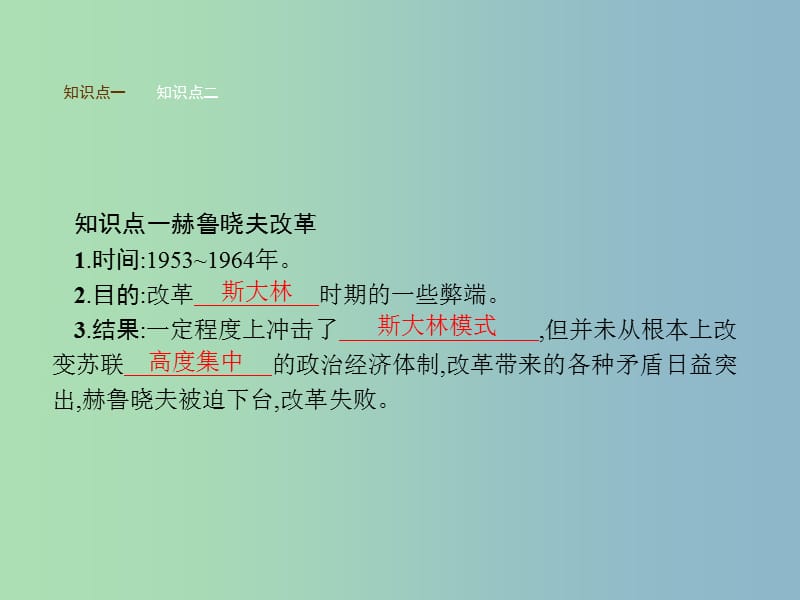 知识点一　知识点二

知识点一赫鲁晓夫改革

1.时间:1953~1964年。

2.目的:改革斯大林时期的一些弊端。

3.结果:一定程度上冲击了斯大林模式,但并未从根本上改变苏联高度集中的政治经济体制,改革带来的各种矛盾日益突出,赫鲁晓夫被迫下台,改革失败。